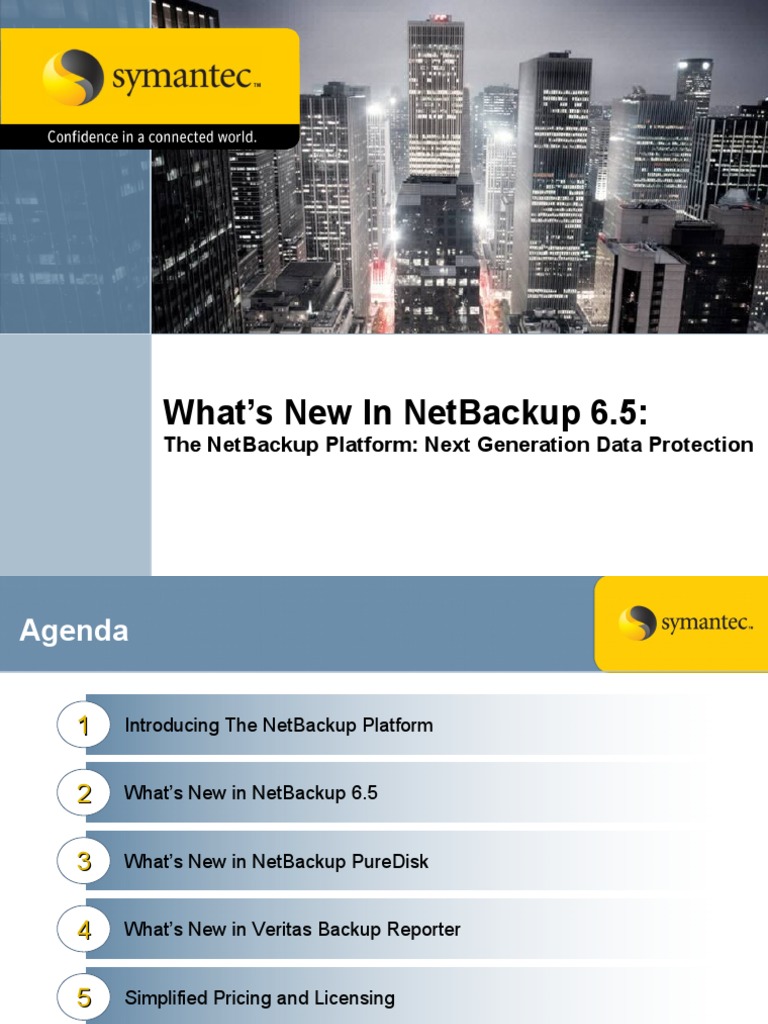 symantec™

Confidence in a connected world.

What's New In NetBackup 6.5:

The NetBackup Platform: Next Generation Data Protection

Agenda

symantec.

1 Introducing The NetBackup Platform

2 What's New in NetBackup 6.5

3 What's New in NetBackup PureDisk

4 What's New in Veritas Backup Reporter

5 Simplified Pricing and Licensing